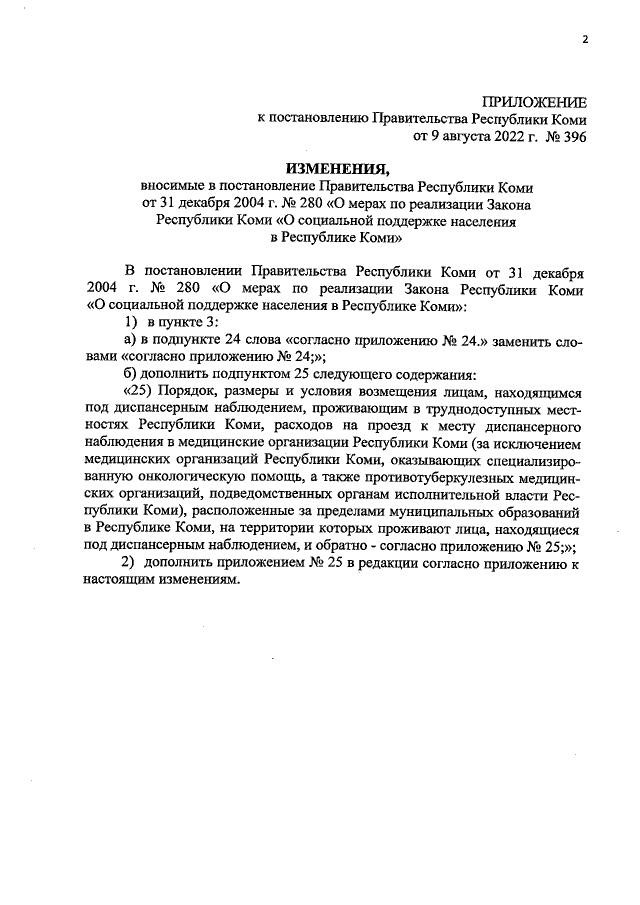 2

ПРИЛОЖЕНИЕ
к постановлению Правительства Республики Коми
от 9 августа 2022 г. № 396

ИЗМЕНЕНИЯ,
вносимые в постановление Правительства Республики Коми от 31 декабря 2004 г. № 280 «О мерах по реализации Закона Республики Коми «О социальной поддержке населения в Республике Коми»

В постановлении Правительства Республики Коми от 31 декабря 2004 г. № 280 «О мерах по реализации Закона Республики Коми «О социальной поддержке населения в Республике Коми»:

1) в пункте 3:

а) в подпункте 24 слова «согласно приложению № 24.» заменить словами «согласно приложению № 24;»;

б) дополнить подпунктом 25 следующего содержания:

«25) Порядок, размеры и условия возмещения лицам, находящимся под диспансерным наблюдением, проживающим в труднодоступных местностях Республики Коми, расходов на проезд к месту диспансерного наблюдения в медицинские организации Республики Коми (за исключением медицинских организаций Республики Коми, оказывающих специализированную онкологическую помощь, а также противотуберкулезных медицинских организаций, подведомственных органам исполнительной власти Республики Коми), расположенные за пределами муниципальных образований в Республике Коми, на территории которых проживают лица, находящиеся под диспансерным наблюдением, и обратно - согласно приложению № 25;»;

2) дополнить приложением № 25 в редакции согласно приложению к настоящим изменениям.